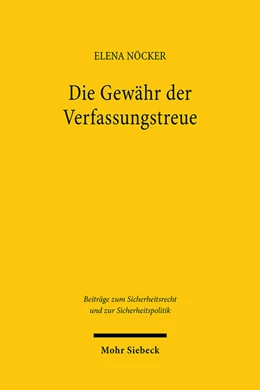 ELENA NÖCKER

Die Gewähr der Verfassungstreue

Beiträge zum Sicherheitsrecht und zur Sicherheitspolitik

Mohr Siebeck